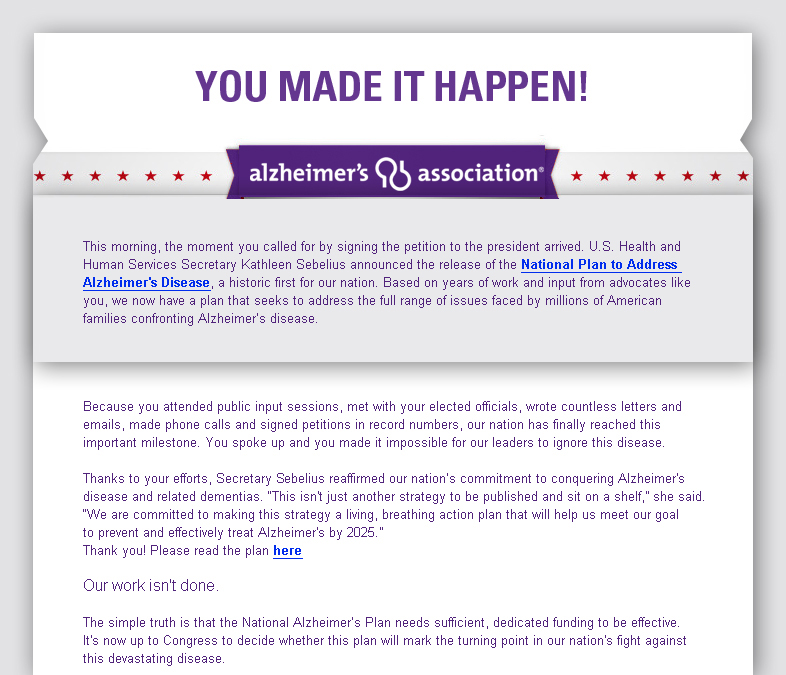 YOU MADE IT HAPPEN!

alzheimer's association®

This morning, the moment you called for by signing the petition to the president arrived. U.S. Health and Human Services Secretary Kathleen Sebelius announced the release of the National Plan to Address Alzheimer's Disease, a historic first for our nation. Based on years of work and input from advocates like you, we now have a plan that seeks to address the full range of issues faced by millions of American families confronting Alzheimer's disease.

Because you attended public input sessions, met with your elected officials, wrote countless letters and emails, made phone calls and signed petitions in record numbers, our nation has finally reached this important milestone. You spoke up and you made it impossible for our leaders to ignore this disease.

Thanks to your efforts, Secretary Sebelius reaffirmed our nation's commitment to conquering Alzheimer's disease and related dementias. "This isn't just another strategy to be published and sit on a shelf," she said. "We are committed to making this strategy a living, breathing action plan that will help us meet our goal to prevent and effectively treat Alzheimer's by 2025."
Thank you! Please read the plan here

Our work isn't done.

The simple truth is that the National Alzheimer's Plan needs sufficient, dedicated funding to be effective. It's now up to Congress to decide whether this plan will mark the turning point in our nation's fight against this devastating disease.